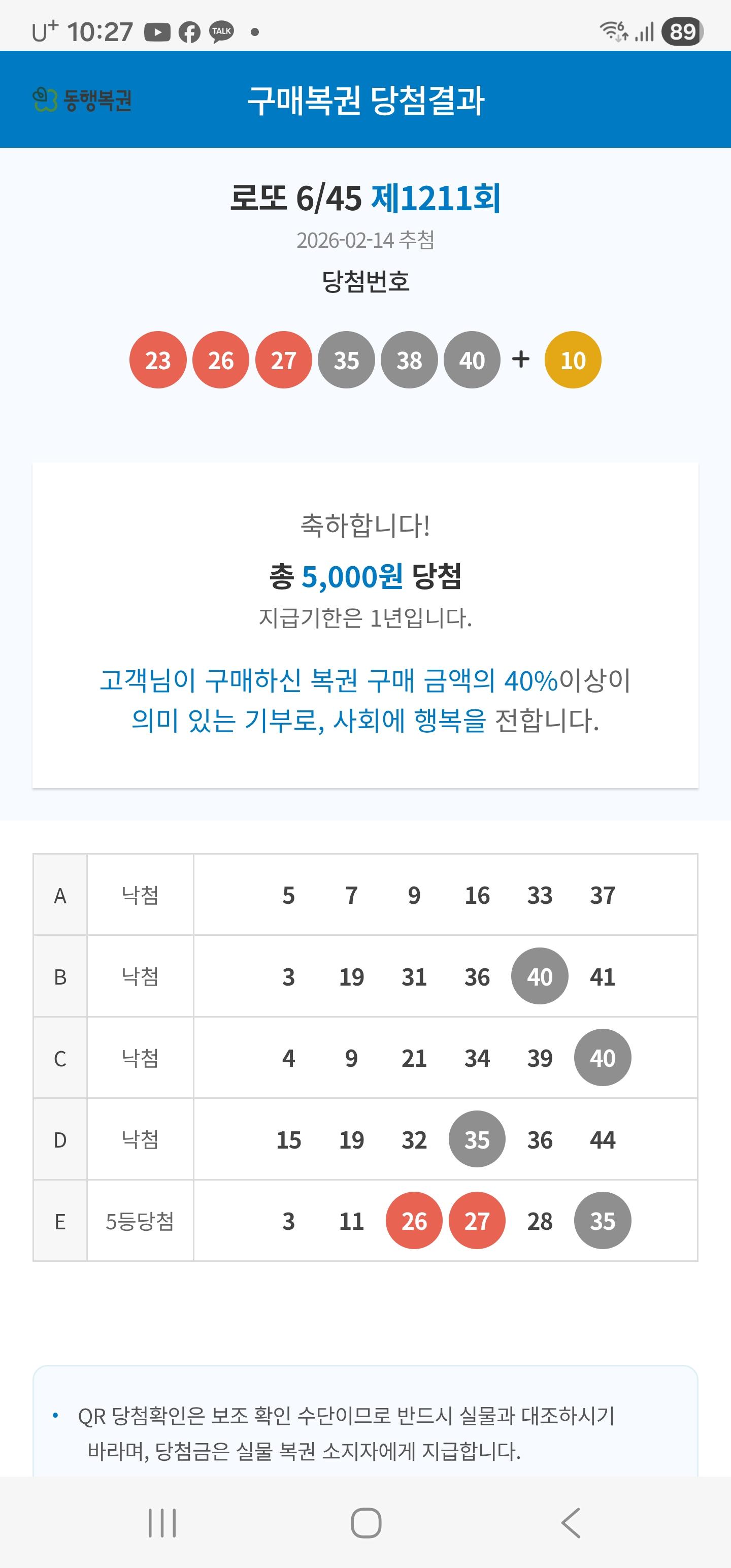 U⁺ 10:27 TALK •
89

동행복권 구매복권 당첨결과

로또 6/45 제1211회
2026-02-14 추첨
당첨번호

23 26 27 35 38 40 + 10

축하합니다!
총 5,000원 당첨
지급기한은 1년입니다.

고객님이 구매하신 복권 구매 금액의 40%이상이 의미 있는 기부로, 사회에 행복을 전합니다.

| A | 낙첨 | 5 7 9 16 33 37 |
|---|---|---|
| B | 낙첨 | 3 19 31 36 40 41 |
| C | 낙첨 | 4 9 21 34 39 40 |
| D | 낙첨 | 15 19 32 35 36 44 |
| E | 5등당첨 | 3 11 26 27 28 35 |

• QR 당첨확인은 보조 확인 수단이므로 반드시 실물과 대조하시기 바라며, 당첨금은 실물 복권 소지자에게 지급합니다.